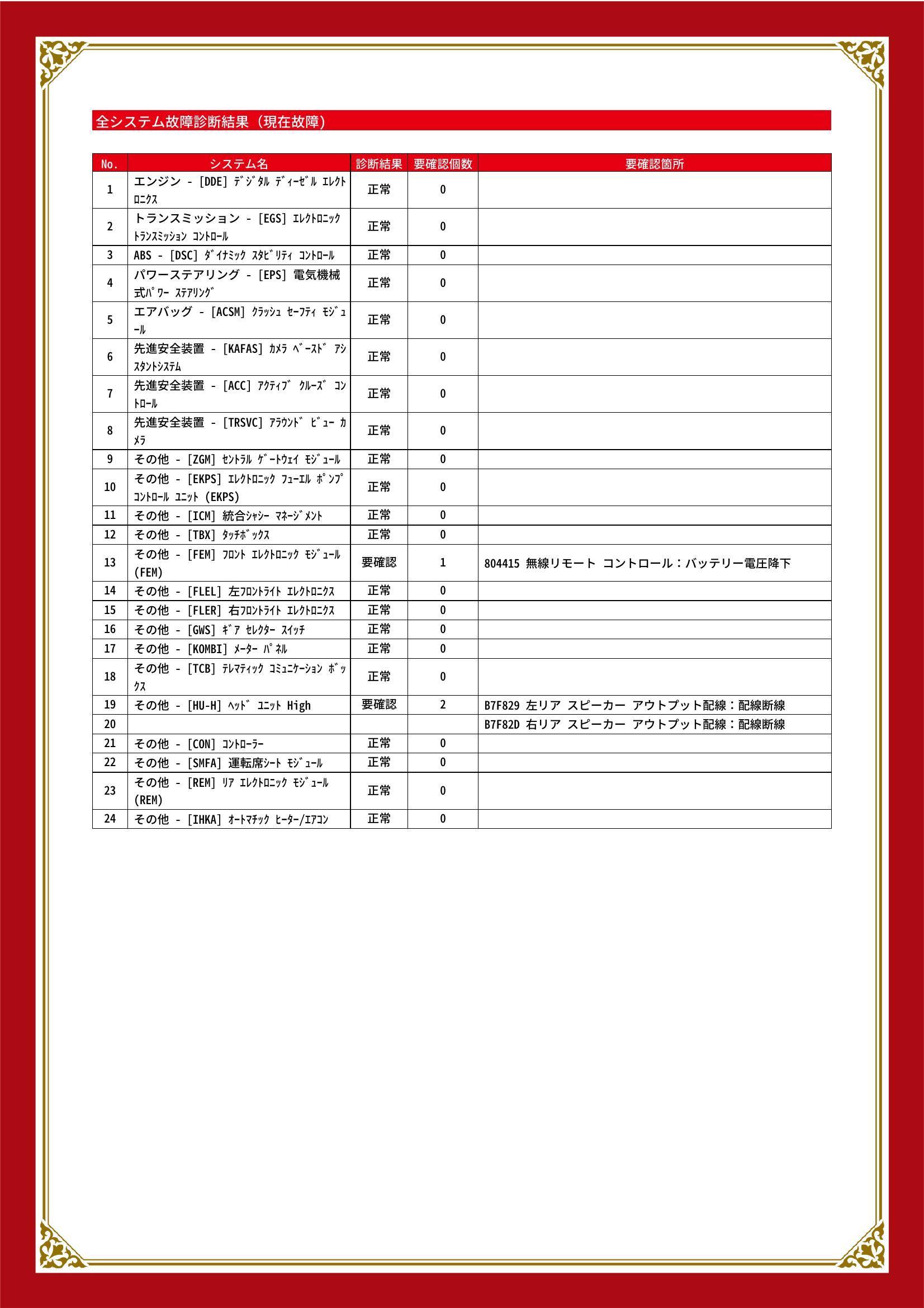 全システム故障診断結果（現在故障）

| No. | システム名 | 診断結果 | 要確認個数 | 要確認箇所 |
|---|---|---|---|---|
| 1 | エンジン - [DDE] ﾃﾞｼﾞﾀﾙ ﾃﾞｨｰｾﾞﾙ ｴﾚｸﾄﾛﾆｸｽ | 正常 | 0 | |
| 2 | トランスミッション - [EGS] ｴﾚｸﾄﾛﾆｯｸ ﾄﾗﾝｽﾐｯｼｮﾝ ｺﾝﾄﾛｰﾙ | 正常 | 0 | |
| 3 | ABS - [DSC] ﾀﾞｲﾅﾐｯｸ ｽﾀﾋﾞﾘﾃｨ ｺﾝﾄﾛｰﾙ | 正常 | 0 | |
| 4 | パワーステアリング - [EPS] 電気機械式ﾊﾟﾜｰ ｽﾃｱﾘﾝｸﾞ | 正常 | 0 | |
| 5 | エアバッグ - [ACSM] ｸﾗｯｼｭ ｾｰﾌﾃｨ ﾓｼﾞｭｰﾙ | 正常 | 0 | |
| 6 | 先進安全装置 - [KAFAS] ｶﾒﾗ ﾍﾞｰｽﾄﾞ ｱｼｽﾀﾝﾄｼｽﾃﾑ | 正常 | 0 | |
| 7 | 先進安全装置 - [ACC] ｱｸﾃｨﾌﾞ ｸﾙｰｽﾞ ｺﾝﾄﾛｰﾙ | 正常 | 0 | |
| 8 | 先進安全装置 - [TRSVC] ｱﾗｳﾝﾄﾞ ﾋﾞｭｰ ｶﾒﾗ | 正常 | 0 | |
| 9 | その他 - [ZGM] ｾﾝﾄﾗﾙ ｹﾞｰﾄｳｪｲ ﾓｼﾞｭｰﾙ | 正常 | 0 | |
| 10 | その他 - [EKPS] ｴﾚｸﾄﾛﾆｯｸ ﾌｭｰｴﾙ ﾎﾟﾝﾌﾟ ｺﾝﾄﾛｰﾙ ﾕﾆｯﾄ (EKPS) | 正常 | 0 | |
| 11 | その他 - [ICM] 統合ｼｬｼｰ ﾏﾈｰｼﾞﾒﾝﾄ | 正常 | 0 | |
| 12 | その他 - [TBX] ﾀｯﾁﾎﾞｯｸｽ | 正常 | 0 | |
| 13 | その他 - [FEM] ﾌﾛﾝﾄ ｴﾚｸﾄﾛﾆｯｸ ﾓｼﾞｭｰﾙ (FEM) | 要確認 | 1 | 804415 無線リモート コントロール：バッテリー電圧降下 |
| 14 | その他 - [FLEL] 左ﾌﾛﾝﾄﾗｲﾄ ｴﾚｸﾄﾛﾆｸｽ | 正常 | 0 | |
| 15 | その他 - [FLER] 右ﾌﾛﾝﾄﾗｲﾄ ｴﾚｸﾄﾛﾆｸｽ | 正常 | 0 | |
| 16 | その他 - [GWS] ｷﾞｱ ｾﾚｸﾀｰ ｽｲｯﾁ | 正常 | 0 | |
| 17 | その他 - [KOMBI] ﾒｰﾀｰ ﾊﾟﾈﾙ | 正常 | 0 | |
| 18 | その他 - [TCB] ﾃﾚﾏﾃｨｯｸ ｺﾐｭﾆｹｰｼｮﾝ ﾎﾞｯｸｽ | 正常 | 0 | |
| 19 | その他 - [HU-H] ﾍｯﾄﾞ ﾕﾆｯﾄ High | 要確認 | 2 | B7F829 左リア スピーカー アウトプット配線：配線断線 |
| 20 | | | | B7F82D 右リア スピーカー アウトプット配線：配線断線 |
| 21 | その他 - [CON] ｺﾝﾄﾛｰﾗｰ | 正常 | 0 | |
| 22 | その他 - [SMFA] 運転席ｼｰﾄ ﾓｼﾞｭｰﾙ | 正常 | 0 | |
| 23 | その他 - [REM] ﾘｱ ｴﾚｸﾄﾛﾆｯｸ ﾓｼﾞｭｰﾙ (REM) | 正常 | 0 | |
| 24 | その他 - [IHKA] ｵｰﾄﾏﾁｯｸ ﾋｰﾀｰ/ｴｱｺﾝ | 正常 | 0 | |